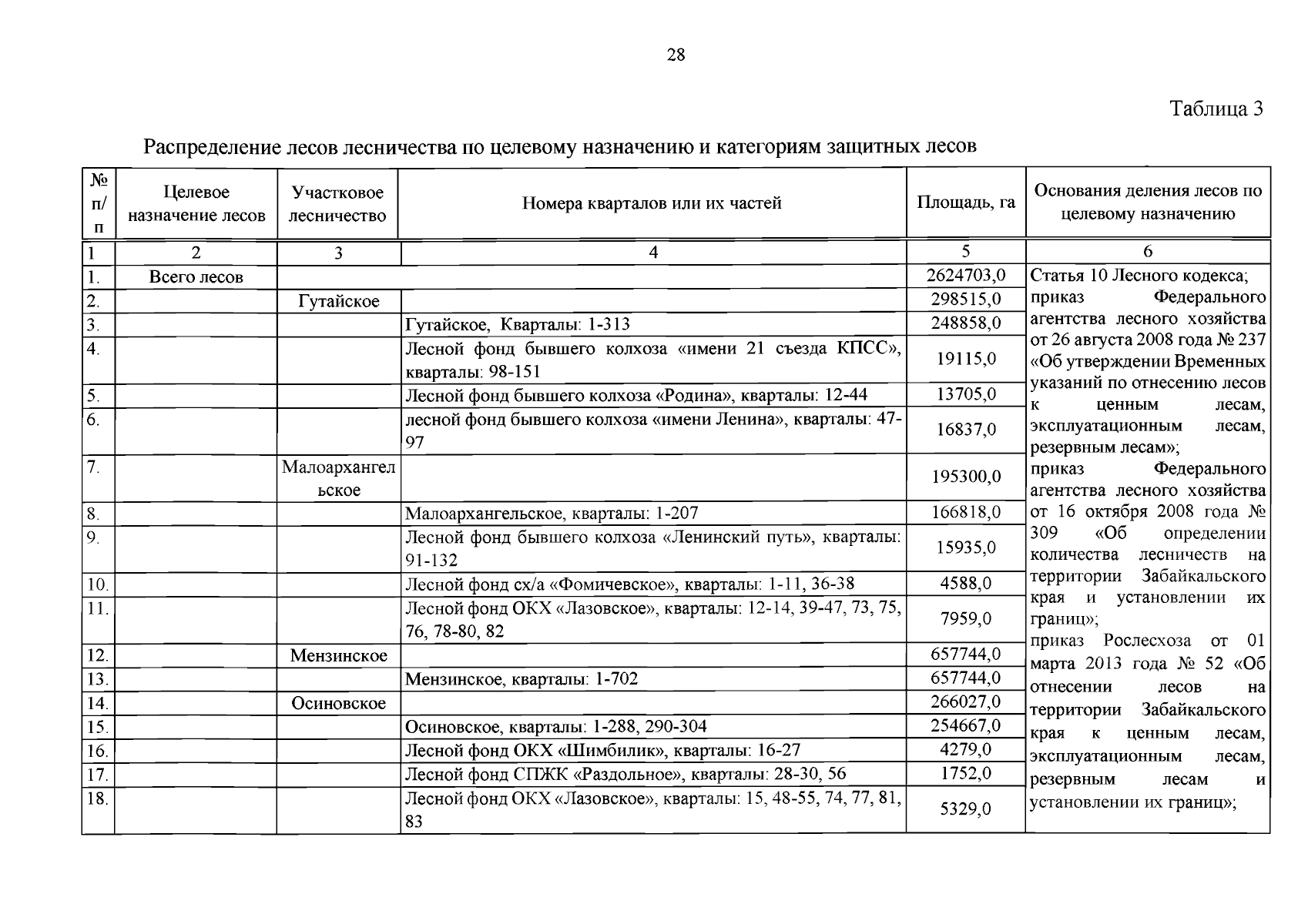 28

Таблица 3

Распределение лесов лесничества по целевому назначению и категориям защитных лесов

| № п/п | Целевое назначение лесов | Участковое лесничество | Номера кварталов или их частей | Площадь, га | Основания деления лесов по целевому назначению |
|---|---|---|---|---|---|
| 1 | 2 | 3 | 4 | 5 | 6 |
| 1. | Всего лесов | | | 2624703,0 | Статья 10 Лесного кодекса; приказ Федерального агентства лесного хозяйства от 26 августа 2008 года № 237 «Об утверждении Временных указаний по отнесению лесов к ценным лесам, эксплуатационным лесам, резервным лесам»; приказ Федерального агентства лесного хозяйства от 16 октября 2008 года № 309 «Об определении количества лесничеств на территории Забайкальского края и установлении их границ»; приказ Рослесхоза от 01 марта 2013 года № 52 «Об отнесении лесов на территории Забайкальского края к ценным лесам, эксплуатационным лесам, резервным лесам и установлении их границ»; |
| 2. | | Гутайское | | 298515,0 | |
| 3. | | | Гутайское, Кварталы: 1-313 | 248858,0 | |
| 4. | | | Лесной фонд бывшего колхоза «имени 21 съезда КПСС», кварталы: 98-151 | 19115,0 | |
| 5. | | | Лесной фонд бывшего колхоза «Родина», кварталы: 12-44 | 13705,0 | |
| 6. | | | лесной фонд бывшего колхоза «имени Ленина», кварталы: 47-97 | 16837,0 | |
| 7. | | Малоархангельское | | 195300,0 | |
| 8. | | | Малоархангельское, кварталы: 1-207 | 166818,0 | |
| 9. | | | Лесной фонд бывшего колхоза «Ленинский путь», кварталы: 91-132 | 15935,0 | |
| 10. | | | Лесной фонд сх/а «Фомичевское», кварталы: 1-11, 36-38 | 4588,0 | |
| 11. | | | Лесной фонд ОКХ «Лазовское», кварталы: 12-14, 39-47, 73, 75, 76, 78-80, 82 | 7959,0 | |
| 12. | | Мензинское | | 657744,0 | |
| 13. | | | Мензинское, кварталы: 1-702 | 657744,0 | |
| 14. | | Осиновское | | 266027,0 | |
| 15. | | | Осиновское, кварталы: 1-288, 290-304 | 254667,0 | |
| 16. | | | Лесной фонд ОКХ «Шимбилик», кварталы: 16-27 | 4279,0 | |
| 17. | | | Лесной фонд СПЖК «Раздольное», кварталы: 28-30, 56 | 1752,0 | |
| 18. | | | Лесной фонд ОКХ «Лазовское», кварталы: 15, 48-55, 74, 77, 81, 83 | 5329,0 | |